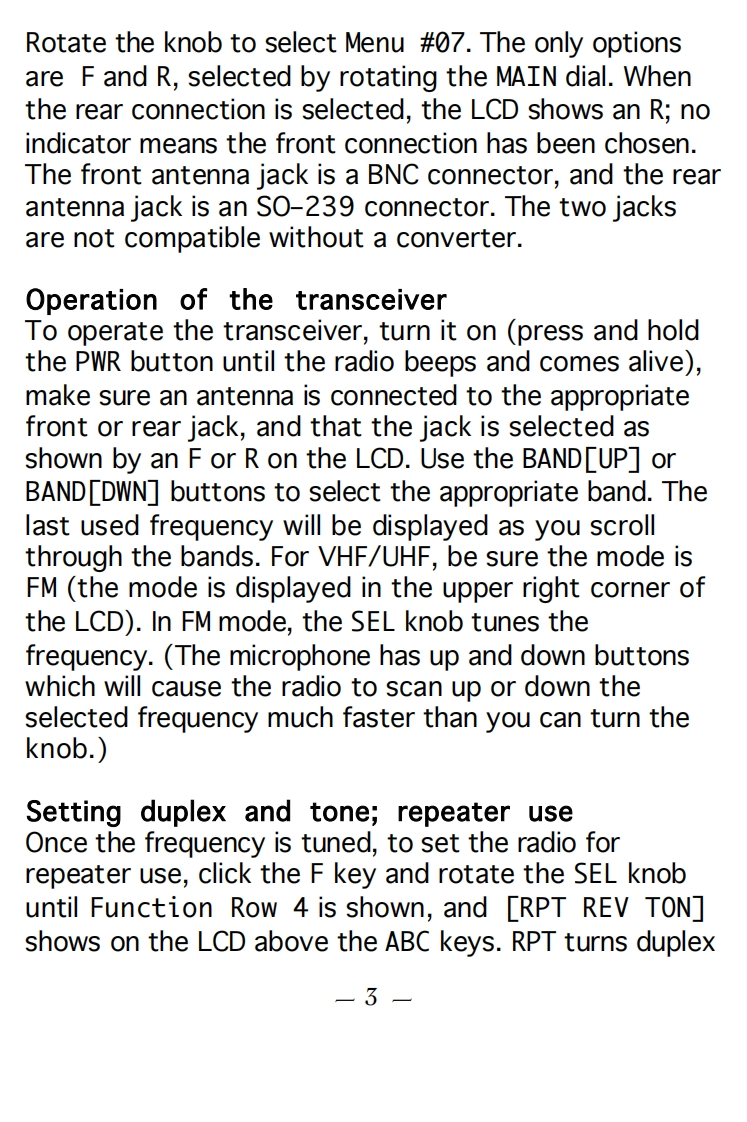 Rotate the knob to select Menu #07. The only options are F and R, selected by rotating the MAIN dial. When the rear connection is selected, the LCD shows an R; no indicator means the front connection has been chosen. The front antenna jack is a BNC connector, and the rear antenna jack is an SO-239 connector. The two jacks are not compatible without a converter.

Operation of the transceiver
To operate the transceiver, turn it on (press and hold the PWR button until the radio beeps and comes alive), make sure an antenna is connected to the appropriate front or rear jack, and that the jack is selected as shown by an F or R on the LCD. Use the BAND[UP] or BAND[DWN] buttons to select the appropriate band. The last used frequency will be displayed as you scroll through the bands. For VHF/UHF, be sure the mode is FM (the mode is displayed in the upper right corner of the LCD). In FM mode, the SEL knob tunes the frequency. (The microphone has up and down buttons which will cause the radio to scan up or down the selected frequency much faster than you can turn the knob.)

Setting duplex and tone; repeater use
Once the frequency is tuned, to set the radio for repeater use, click the F key and rotate the SEL knob until Function Row 4 is shown, and [RPT REV TON] shows on the LCD above the ABC keys. RPT turns duplex

— 3 —